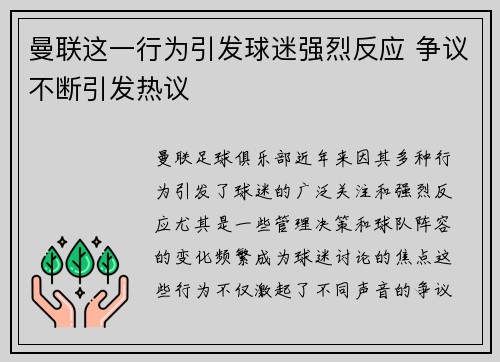 曼联这一行为引发球迷强烈反应 争议不断引发热议

曼联足球俱乐部近年来因其多种行为引发了球迷的广泛关注和强烈反应尤其是一些管理决策和球队阵容的变化频繁成为球迷讨论的焦点这些行为不仅激起了不同声音的争议